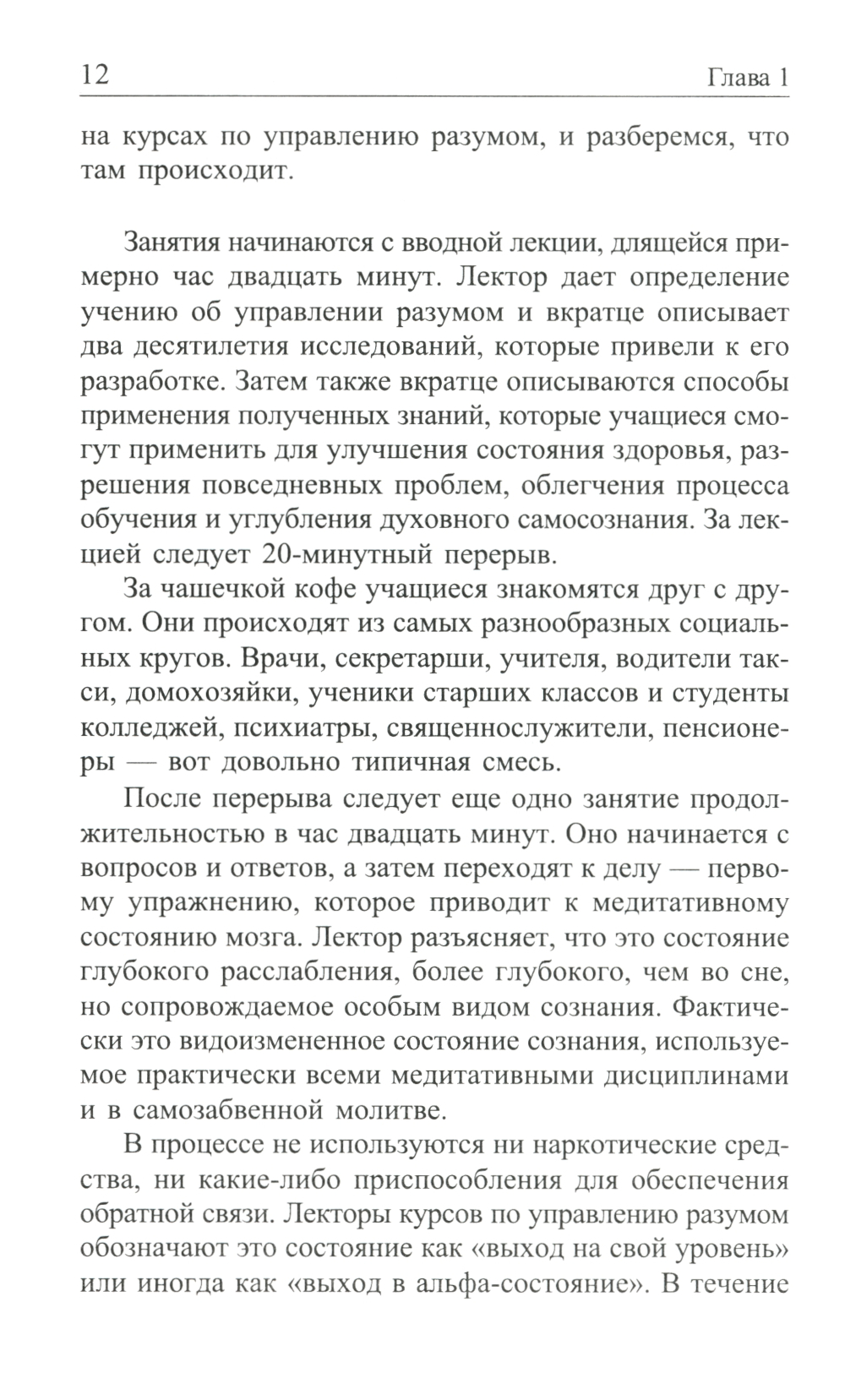 12 Глава 1

на курсах по управлению разумом, и разберемся, что там происходит.

Занятия начинаются с вводной лекции, длящейся примерно час двадцать минут. Лектор дает определение учению об управлении разумом и вкратце описывает два десятилетия исследований, которые привели к его разработке. Затем также вкратце описываются способы применения полученных знаний, которые учащиеся смогут применить для улучшения состояния здоровья, разрешения повседневных проблем, облегчения процесса обучения и углубления духовного самосознания. За лекцией следует 20-минутный перерыв.

За чашечкой кофе учащиеся знакомятся друг с другом. Они происходят из самых разнообразных социальных кругов. Врачи, секретарши, учителя, водители такси, домохозяйки, ученики старших классов и студенты колледжей, психиатры, священнослужители, пенсионеры — вот довольно типичная смесь.

После перерыва следует еще одно занятие продолжительностью в час двадцать минут. Оно начинается с вопросов и ответов, а затем переходят к делу — первому упражнению, которое приводит к медитативному состоянию мозга. Лектор разъясняет, что это состояние глубокого расслабления, более глубокого, чем во сне, но сопровождаемое особым видом сознания. Фактически это видоизмененное состояние сознания, используемое практически всеми медитативными дисциплинами и в самозабвенной молитве.

В процессе не используются ни наркотические средства, ни какие-либо приспособления для обеспечения обратной связи. Лекторы курсов по управлению разумом обозначают это состояние как «выход на свой уровень» или иногда как «выход в альфа-состояние». В течение